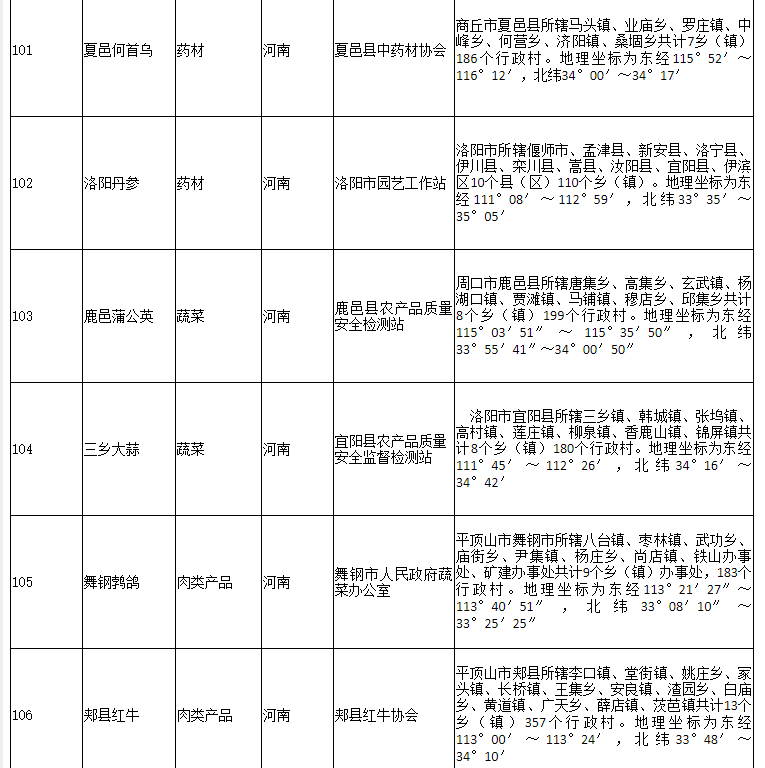 | 101 | 夏邑何首乌 | 药材 | 河南 | 夏邑县中药材协会 | 商丘市夏邑县所辖马头镇、业庙乡、罗庄镇、中峰乡、何营乡、济阳镇、桑堌乡共计7乡（镇）186个行政村。地理坐标为东经115°52′～116°12′，北纬34°00′～34°17′ |
|---|---|---|---|---|---|
| 102 | 洛阳丹参 | 药材 | 河南 | 洛阳市园艺工作站 | 洛阳市所辖偃师市、孟津县、新安县、洛宁县、伊川县、栾川县、嵩县、汝阳县、宜阳县、伊滨区10个县（区）110个乡（镇）。地理坐标为东经111°08′～112°59′，北纬33°35′～35°05′ |
| 103 | 鹿邑蒲公英 | 蔬菜 | 河南 | 鹿邑县农产品质量安全检测站 | 周口市鹿邑县所辖唐集乡、高集乡、玄武镇、杨湖口镇、贾滩镇、马铺镇、穆店乡、邱集乡共计8个乡（镇）199个行政村。地理坐标为东经115°03′51″～115°35′50″，北纬33°55′41″～34°00′50″ |
| 104 | 三乡大蒜 | 蔬菜 | 河南 | 宜阳县农产品质量安全监督检测站 | 洛阳市宜阳县所辖三乡镇、韩城镇、张坞镇、高村镇、莲庄镇、柳泉镇、香鹿山镇、锦屏镇共计8个乡（镇）180个行政村。地理坐标为东经111°45′～112°26′，北纬34°16′～34°42′ |
| 105 | 舞钢鹁鸽 | 肉类产品 | 河南 | 舞钢市人民政府蔬菜办公室 | 平顶山市舞钢市所辖八台镇、枣林镇、武功乡、庙街乡、尹集镇、杨庄乡、尚店镇、铁山办事处、矿建办事处共计9个乡（镇）办事处，183个行政村。地理坐标为东经113°21′27″～113°40′51″，北纬33°08′10″～33°25′25″ |
| 106 | 郏县红牛 | 肉类产品 | 河南 | 郏县红牛协会 | 平顶山市郏县所辖李口镇、堂街镇、姚庄乡、冢头镇、长桥镇、王集乡、安良镇、渣园乡、白庙乡、黄道镇、广天乡、薛店镇、茨芭镇共计13个乡（镇）357个行政村。地理坐标为东经113°00′～113°24′，北纬33°48′～34°10′ |